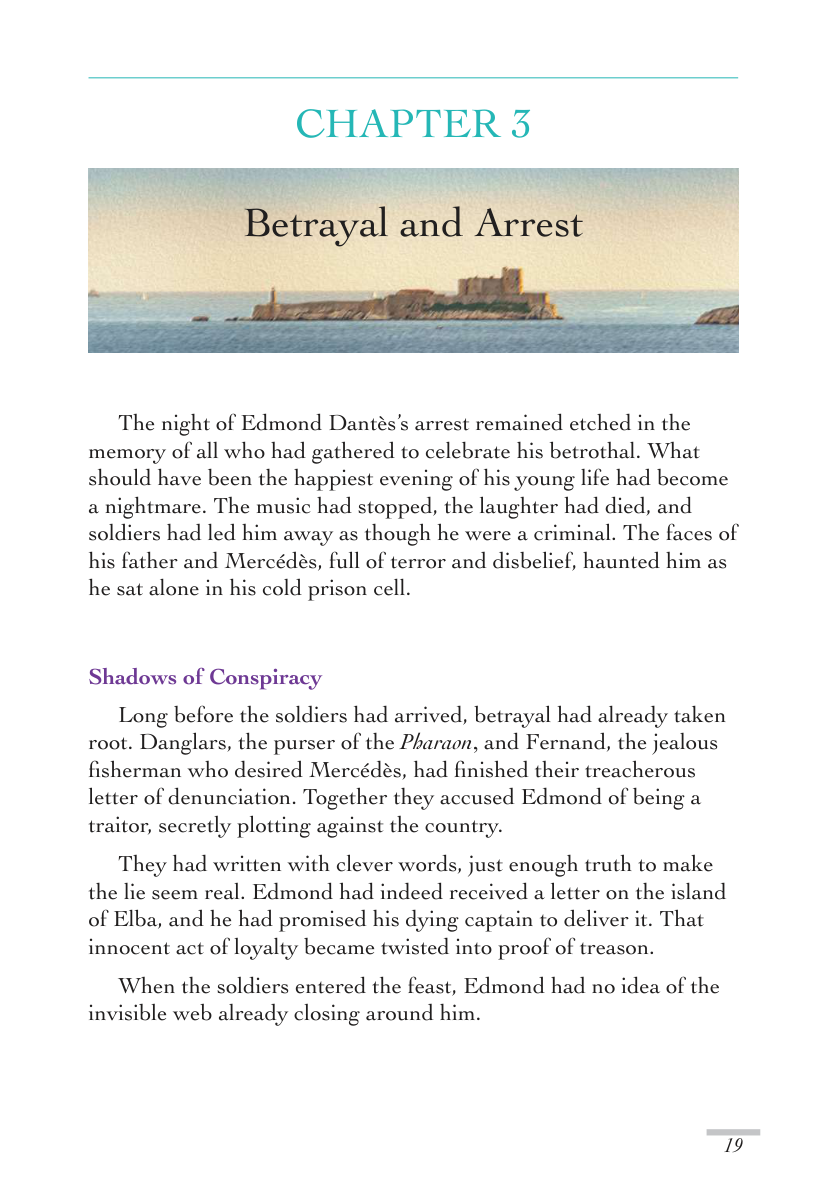 CHAPTER 3

Betrayal and Arrest

The night of Edmond Dantès's arrest remained etched in the memory of all who had gathered to celebrate his betrothal. What should have been the happiest evening of his young life had become a nightmare. The music had stopped, the laughter had died, and soldiers had led him away as though he were a criminal. The faces of his father and Mercédès, full of terror and disbelief, haunted him as he sat alone in his cold prison cell.

Shadows of Conspiracy

Long before the soldiers had arrived, betrayal had already taken root. Danglars, the purser of the Pharaon, and Fernand, the jealous fisherman who desired Mercédès, had finished their treacherous letter of denunciation. Together they accused Edmond of being a traitor, secretly plotting against the country.

They had written with clever words, just enough truth to make the lie seem real. Edmond had indeed received a letter on the island of Elba, and he had promised his dying captain to deliver it. That innocent act of loyalty became twisted into proof of treason.

When the soldiers entered the feast, Edmond had no idea of the invisible web already closing around him.

19